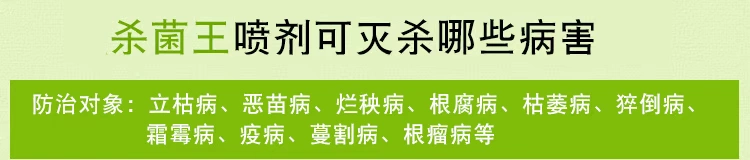 杀菌王喷剂可灭杀哪些病害

防治对象：立枯病、恶苗病、烂秧病、根腐病、枯萎病、猝倒病、霜霉病、疫病、蔓割病、根瘤病等